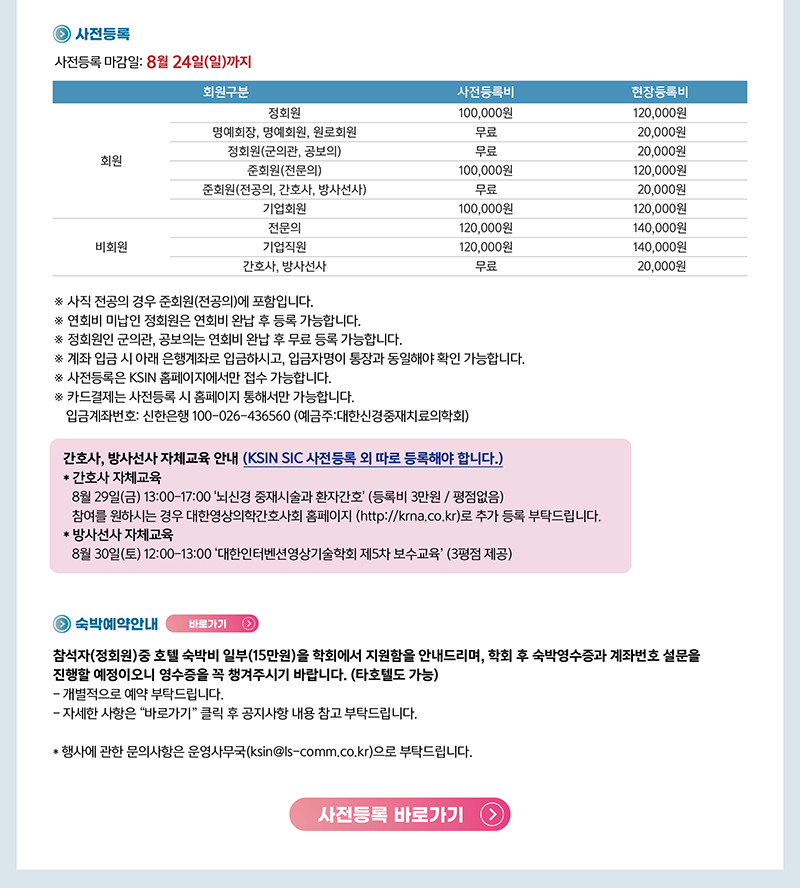 사전등록

사전등록 마감일: 8월 24일(일)까지

| 회원구분 | | 사전등록비 | 현장등록비 |
|---|---|---|---|
| 회원 | 정회원 | 100,000원 | 120,000원 |
| | 명예회장, 명예회원, 원로회원 | 무료 | 20,000원 |
| | 정회원(군의관, 공보의) | 무료 | 20,000원 |
| | 준회원(전문의) | 100,000원 | 120,000원 |
| | 준회원(전공의, 간호사, 방사선사) | 무료 | 20,000원 |
| | 기업회원 | 100,000원 | 120,000원 |
| 비회원 | 전문의 | 120,000원 | 140,000원 |
| | 기업직원 | 120,000원 | 140,000원 |
| | 간호사, 방사선사 | 무료 | 20,000원 |

※ 사직 전공의 경우 준회원(전공의)에 포함입니다.
※ 연회비 미납인 정회원은 연회비 완납 후 등록 가능합니다.
※ 정회원인 군의관, 공보의는 연회비 완납 후 무료 등록 가능합니다.
※ 계좌 입금 시 아래 은행계좌로 입금하시고, 입금자명이 통장과 동일해야 확인 가능합니다.
※ 사전등록은 KSIN 홈페이지에서만 접수 가능합니다.
※ 카드결제는 사전등록 시 홈페이지 통해서만 가능합니다.
입금계좌번호: 신한은행 100-026-436560 (예금주:대한신경중재치료의학회)

간호사, 방사선사 자체교육 안내 (KSIN SIC 사전등록 외 따로 등록해야 합니다.)
* 간호사 자체교육
8월 29일(금) 13:00-17:00 '뇌신경 중재시술과 환자간호' (등록비 3만원 / 평점없음)
참여를 원하시는 경우 대한영상의학간호사회 홈페이지 (http://krna.co.kr)로 추가 등록 부탁드립니다.
* 방사선사 자체교육
8월 30일(토) 12:00-13:00 '대한인터벤션영상기술학회 제5차 보수교육' (3평점 제공)

숙박예약안내 바로가기

참석자(정회원)중 호텔 숙박비 일부(15만원)을 학회에서 지원함을 안내드리며, 학회 후 숙박영수증과 계좌번호 설문을 진행할 예정이오니 영수증을 꼭 챙겨주시기 바랍니다. (타호텔도 가능)
- 개별적으로 예약 부탁드립니다.
- 자세한 사항은 "바로가기" 클릭 후 공지사항 내용 참고 부탁드립니다.

* 행사에 관한 문의사항은 운영사무국(ksin@ls-comm.co.kr)으로 부탁드립니다.

사전등록 바로가기